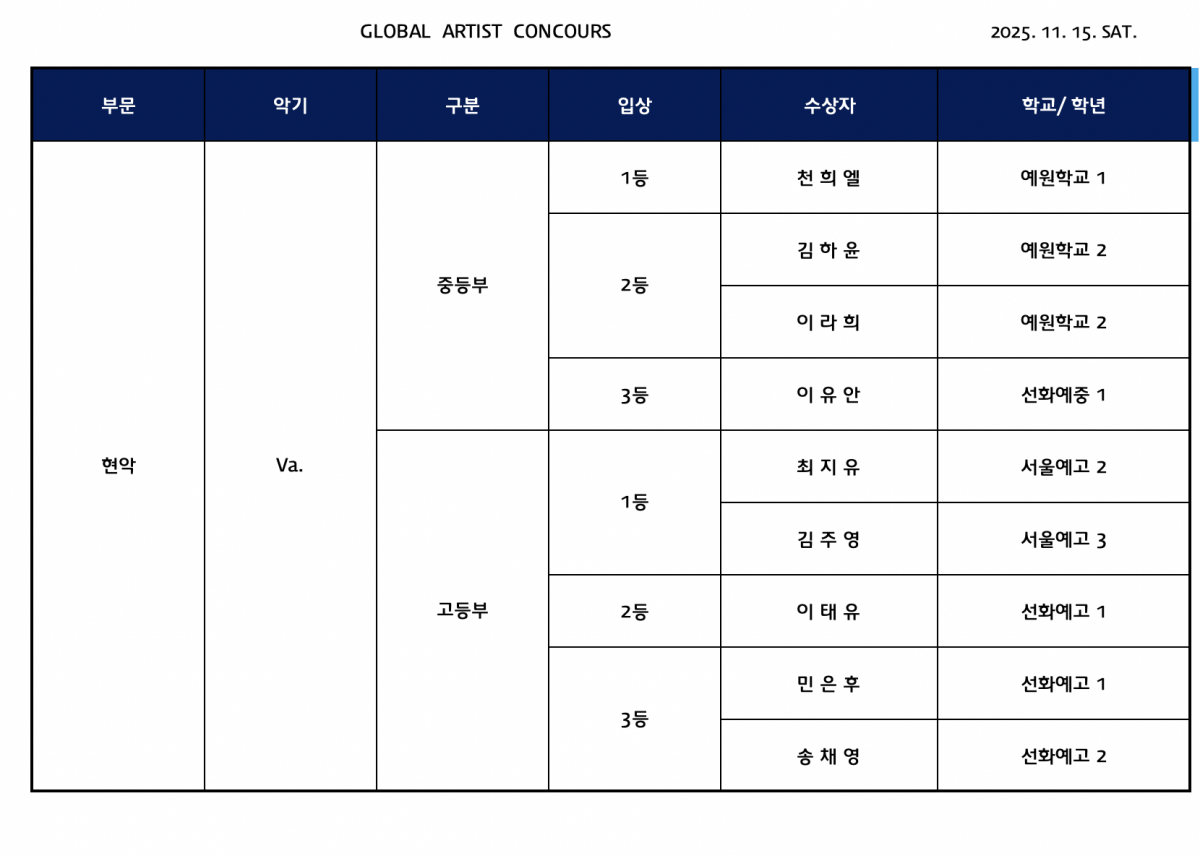 GLOBAL ARTIST CONCOURS

2025. 11. 15. SAT.

| 부문 | 악기 | 구분 | 입상 | 수상자 | 학교/ 학년 |
|---|---|---|---|---|---|
| 현악 | Va. | 중등부 | 1등 | 천 희 엘 | 예원학교 1 |
| | | | 2등 | 김 하 윤 | 예원학교 2 |
| | | | | 이 라 희 | 예원학교 2 |
| | | | 3등 | 이 유 안 | 선화예중 1 |
| | | 고등부 | 1등 | 최 지 유 | 서울예고 2 |
| | | | | 김 주 영 | 서울예고 3 |
| | | | 2등 | 이 태 유 | 선화예고 1 |
| | | | 3등 | 민 은 후 | 선화예고 1 |
| | | | | 송 채 영 | 선화예고 2 |